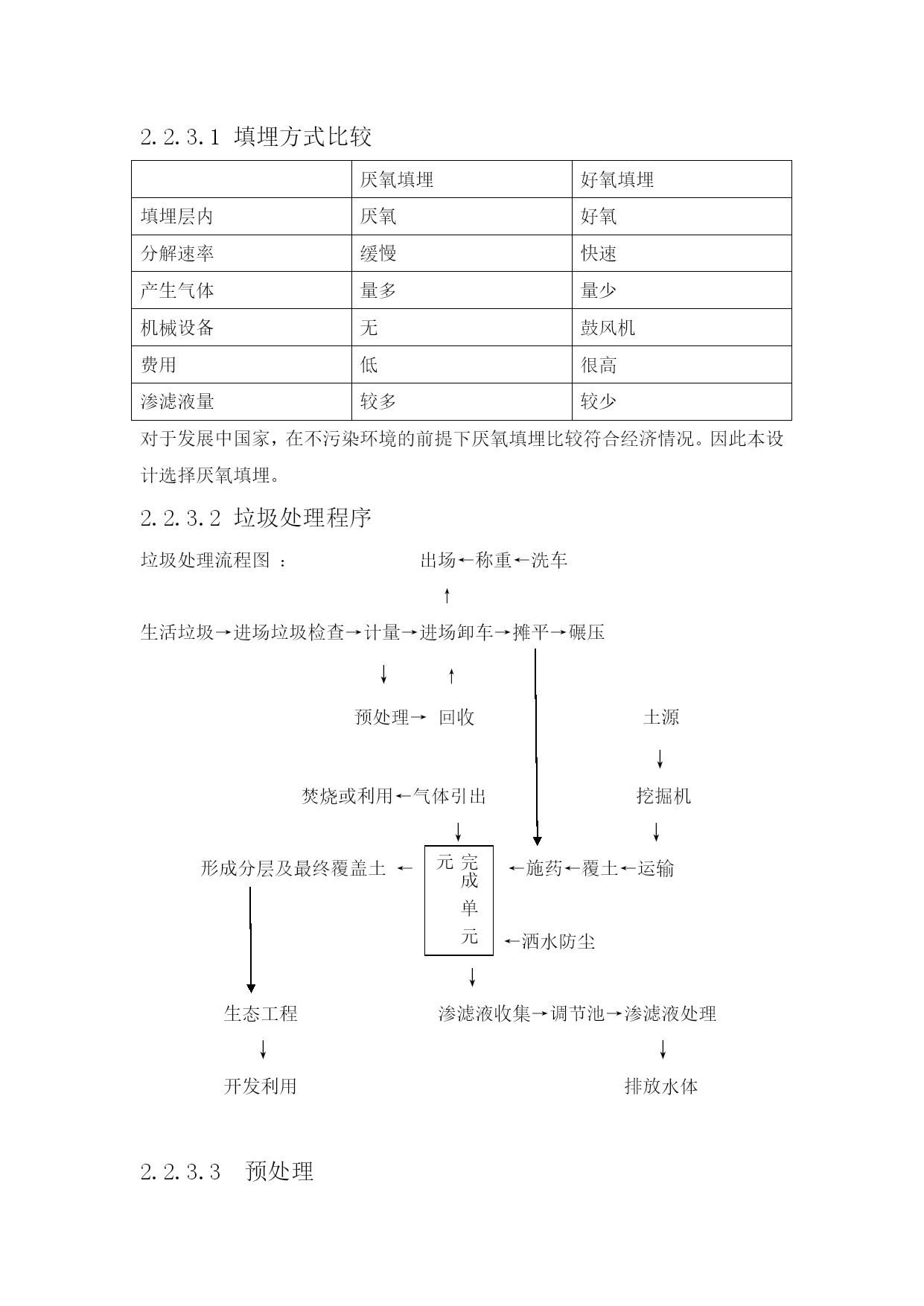 2.2.3.1 填埋方式比较

| | 厌氧填埋 | 好氧填埋 |
|---|---|---|
| 填埋层内 | 厌氧 | 好氧 |
| 分解速率 | 缓慢 | 快速 |
| 产生气体 | 量多 | 量少 |
| 机械设备 | 无 | 鼓风机 |
| 费用 | 低 | 很高 |
| 渗滤液量 | 较多 | 较少 |

对于发展中国家，在不污染环境的前提下厌氧填埋比较符合经济情况。因此本设计选择厌氧填埋。

2.2.3.2 垃圾处理程序

垃圾处理流程图 ：

出场←称重←洗车

↑

生活垃圾→进场垃圾检查→计量→进场卸车→摊平→碾压

↓ ↑

预处理→ 回收

土源

↓

焚烧或利用←气体引出

挖掘机

↓ ↓

形成分层及最终覆盖土 ← 元 完成单元 ←施药←覆土←运输

←洒水防尘

↓

生态工程

渗滤液收集→调节池→渗滤液处理

↓ ↓

开发利用

排放水体

2.2.3.3 预处理